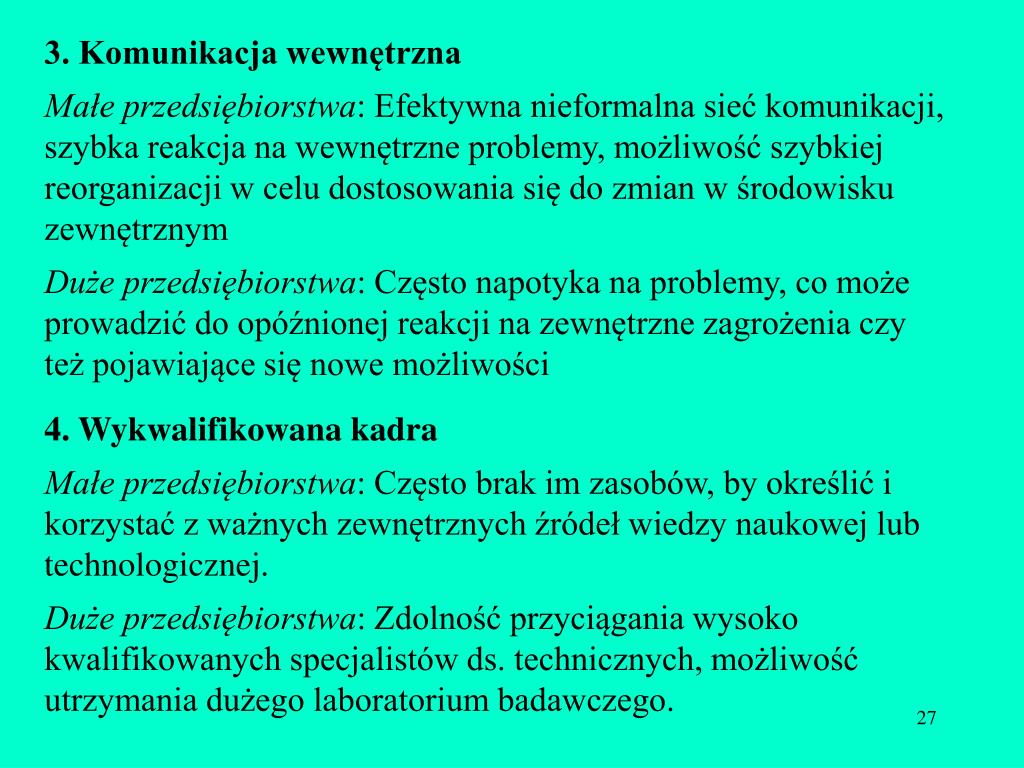 3. Komunikacja wewnętrzna

Małe przedsiębiorstwa: Efektywna nieformalna sieć komunikacji, szybka reakcja na wewnętrzne problemy, możliwość szybkiej reorganizacji w celu dostosowania się do zmian w środowisku zewnętrznym

Duże przedsiębiorstwa: Często napotyka na problemy, co może prowadzić do opóźnionej reakcji na zewnętrzne zagrożenia czy też pojawiające się nowe możliwości

4. Wykwalifikowana kadra

Małe przedsiębiorstwa: Często brak im zasobów, by określić i korzystać z ważnych zewnętrznych źródeł wiedzy naukowej lub technologicznej.

Duże przedsiębiorstwa: Zdolność przyciągania wysoko kwalifikowanych specjalistów ds. technicznych, możliwość utrzymania dużego laboratorium badawczego.

27